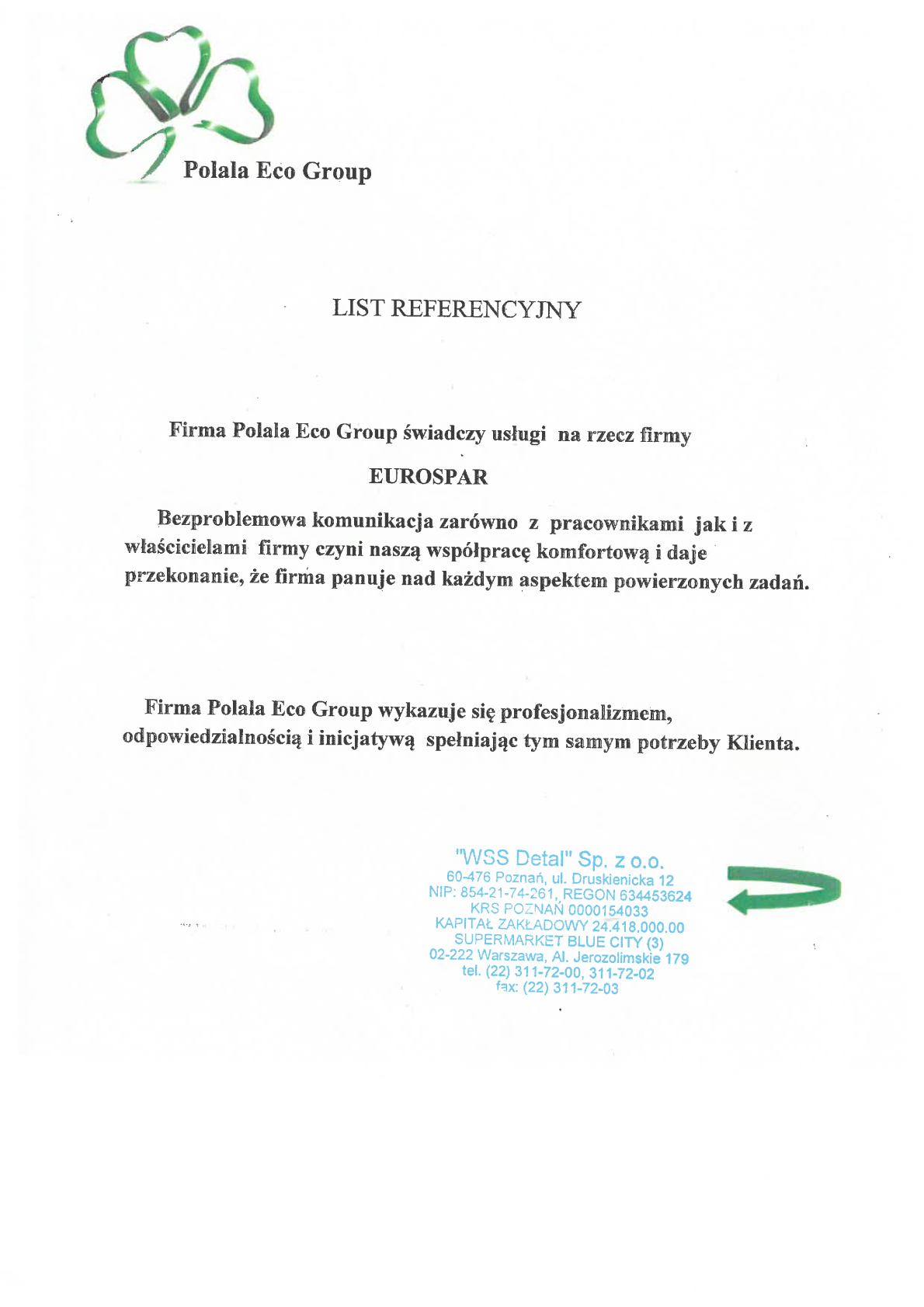 Polala Eco Group

LIST REFERENCYJNY

Firma Polala Eco Group świadczy usługi na rzecz firmy

EUROSPAR

Bezproblemowa komunikacja zarówno z pracownikami jak i z właścicielami firmy czyni naszą współpracę komfortową i daje przekonanie, że firma panuje nad każdym aspektem powierzonych zadań.

Firma Polala Eco Group wykazuje się profesjonalizmem, odpowiedzialnością i inicjatywą spełniając tym samym potrzeby Klienta.

"WSS Detal" Sp. z o.o.
60-476 Poznań, ul. Druskienicka 12
NIP: 854-21-74-261, REGON 634453624
KRS POZNAŃ 0000154033
KAPITAŁ ZAKŁADOWY 24.418.000.00
SUPERMARKET BLUE CITY (3)
02-222 Warszawa, Al. Jerozolimskie 179
tel. (22) 311-72-00, 311-72-02
fax: (22) 311-72-03